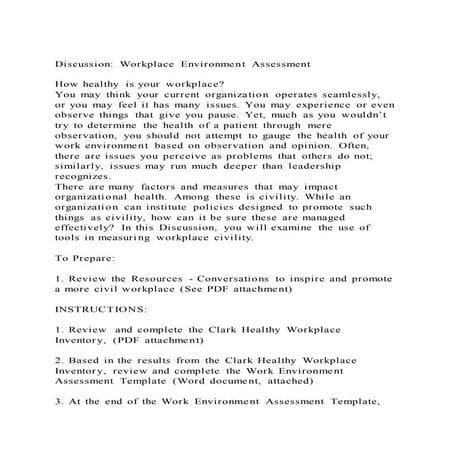 Discussion: Workplace Environment Assessment

How healthy is your workplace?
You may think your current organization operates seamlessly, or you may feel it has many issues. You may experience or even observe things that give you pause. Yet, much as you wouldn't try to determine the health of a patient through mere observation, you should not attempt to gauge the health of your work environment based on observation and opinion. Often, there are issues you perceive as problems that others do not; similarly, issues may run much deeper than leadership recognizes.
There are many factors and measures that may impact organizational health. Among these is civility. While an organization can institute policies designed to promote such things as civility, how can it be sure these are managed effectively? In this Discussion, you will examine the use of tools in measuring workplace civility.

To Prepare:

1. Review the Resources - Conversations to inspire and promote a more civil workplace (See PDF attachment)

INSTRUCTIONS:

1. Review and complete the Clark Healthy Workplace Inventory, (PDF attachment)

2. Based in the results from the Clark Healthy Workplace Inventory, review and complete the Work Environment Assessment Template (Word document, attached)

3. At the end of the Work Environment Assessment Template,